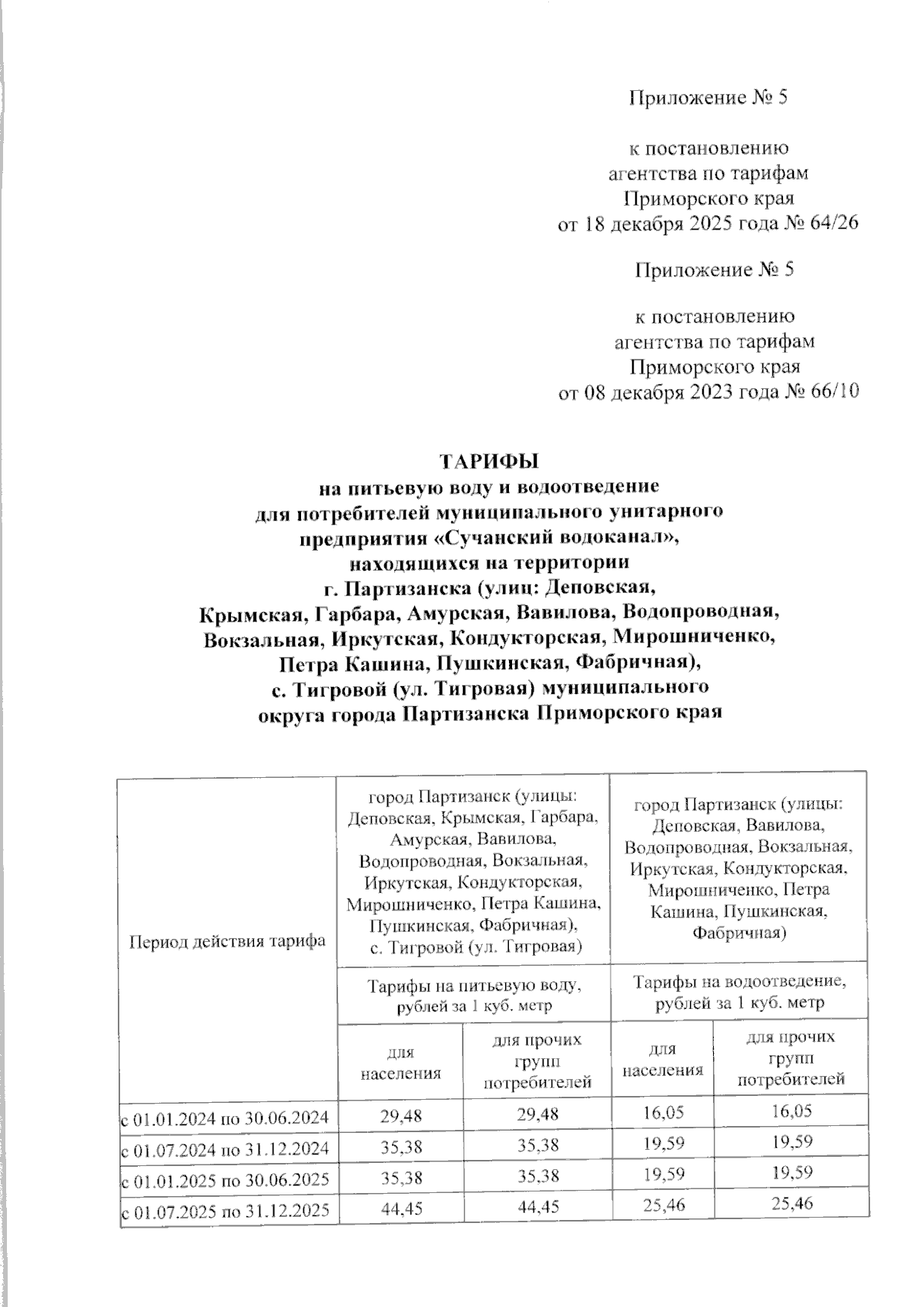 Приложение № 5

к постановлению агентства по тарифам Приморского края от 18 декабря 2025 года № 64/26

Приложение № 5

к постановлению агентства по тарифам Приморского края от 08 декабря 2023 года № 66/10

ТАРИФЫ
на питьевую воду и водоотведение для потребителей муниципального унитарного предприятия «Сучанский водоканал», находящихся на территории г. Партизанска (улиц: Деповская, Крымская, Гарбара, Амурская, Вавилова, Водопроводная, Вокзальная, Иркутская, Кондукторская, Мирошниченко, Петра Кашина, Пушкинская, Фабричная), с. Тигровой (ул. Тигровая) муниципального округа города Партизанска Приморского края

| Период действия тарифа | город Партизанск (улицы: Деповская, Крымская, Гарбара, Амурская, Вавилова, Водопроводная, Вокзальная, Иркутская, Кондукторская, Мирошниченко, Петра Кашина, Пушкинская, Фабричная), с. Тигровой (ул. Тигровая) | | город Партизанск (улицы: Деповская, Вавилова, Водопроводная, Вокзальная, Иркутская, Кондукторская, Мирошниченко, Петра Кашина, Пушкинская, Фабричная) | |
|---|---|---|---|---|
| | Тарифы на питьевую воду, рублей за 1 куб. метр | | Тарифы на водоотведение, рублей за 1 куб. метр | |
| | для населения | для прочих групп потребителей | для населения | для прочих групп потребителей |
| с 01.01.2024 по 30.06.2024 | 29,48 | 29,48 | 16,05 | 16,05 |
| с 01.07.2024 по 31.12.2024 | 35,38 | 35,38 | 19,59 | 19,59 |
| с 01.01.2025 по 30.06.2025 | 35,38 | 35,38 | 19,59 | 19,59 |
| с 01.07.2025 по 31.12.2025 | 44,45 | 44,45 | 25,46 | 25,46 |